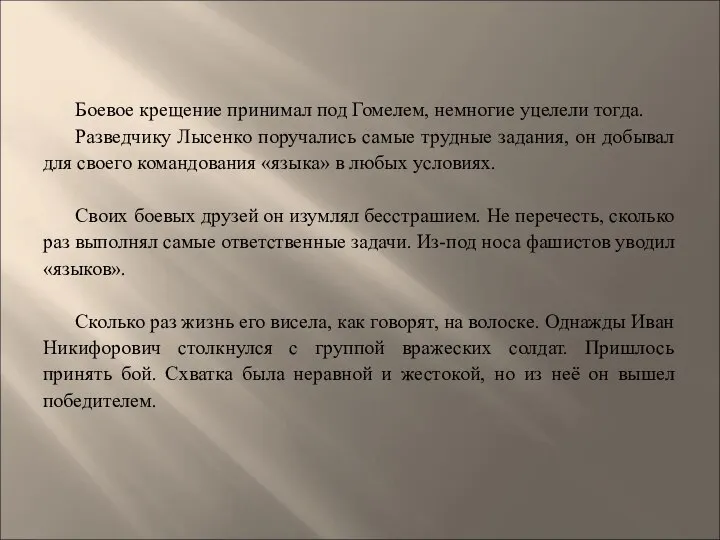 Боевое крещение принимал под Гомелем, немногие уцелели тогда.

Разведчику Лысенко поручались самые трудные задания, он добывал для своего командования «языка» в любых условиях.

Своих боевых друзей он изумлял бесстрашием. Не перечесть, сколько раз выполнял самые ответственные задачи. Из-под носа фашистов уводил «языков».

Сколько раз жизнь его висела, как говорят, на волоске. Однажды Иван Никифорович столкнулся с группой вражеских солдат. Пришлось принять бой. Схватка была неравной и жестокой, но из неё он вышел победителем.